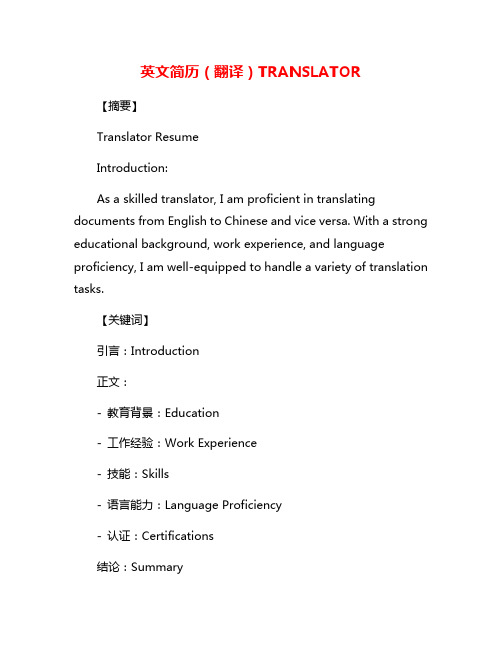 英文简历（翻译）TRANSLATOR

【摘要】

Translator Resume

Introduction:

As a skilled translator, I am proficient in translating documents from English to Chinese and vice versa. With a strong educational background, work experience, and language proficiency, I am well-equipped to handle a variety of translation tasks.

【关键词】

引言：Introduction

正文：

- 教育背景：Education

- 工作经验：Work Experience

- 技能：Skills

- 语言能力：Language Proficiency

- 认证：Certifications

结论：Summary